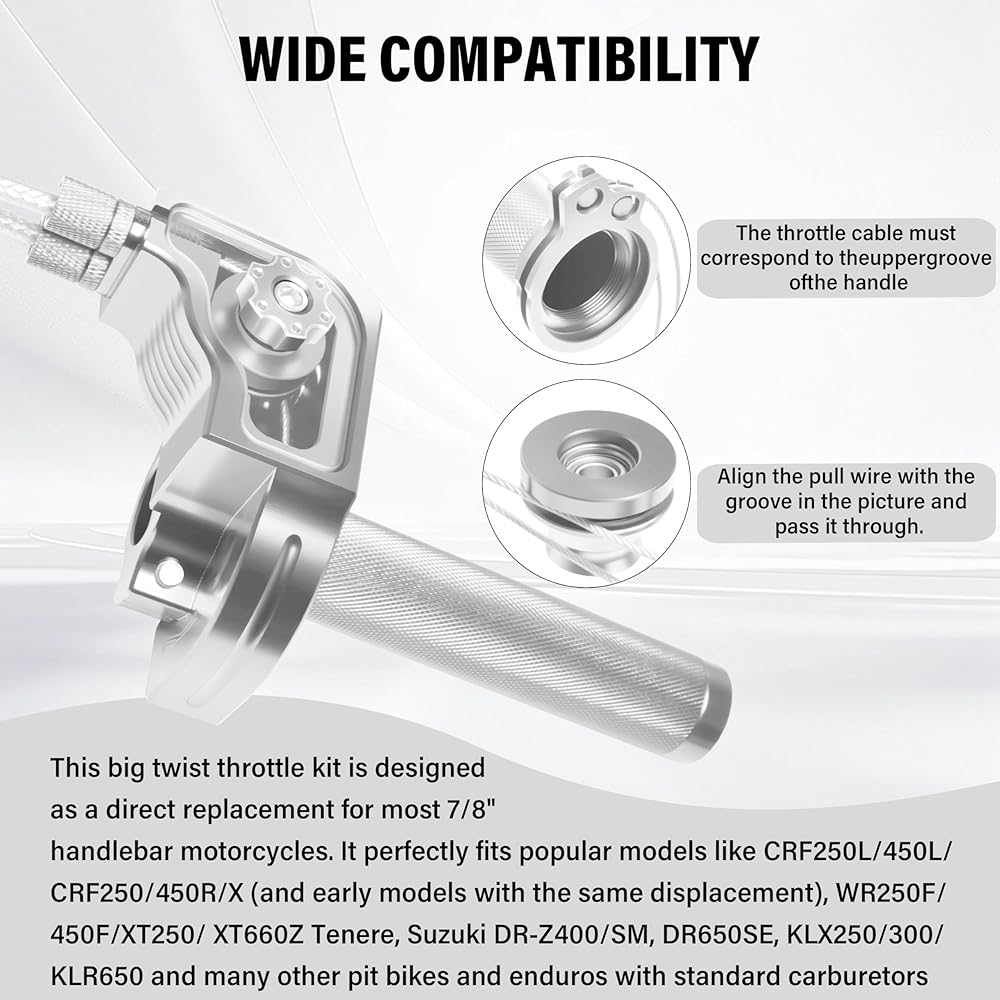 WIDE COMPATIBILITY

The throttle cable must correspond to theuppergroove ofthe handle

Align the pull wire with the groove in the picture and pass it through.

This big twist throttle kit is designed as a direct replacement for most 7/8" handlebar motorcycles. It perfectly fits popular models like CRF250L/450L/ CRF250/450R/X (and early models with the same displacement), WR250F/ 450F/XT250/ XT660Z Tenere, Suzuki DR-Z400/SM, DR650SE, KLX250/300/ KLR650 and many other pit bikes and enduros with standard carburetors